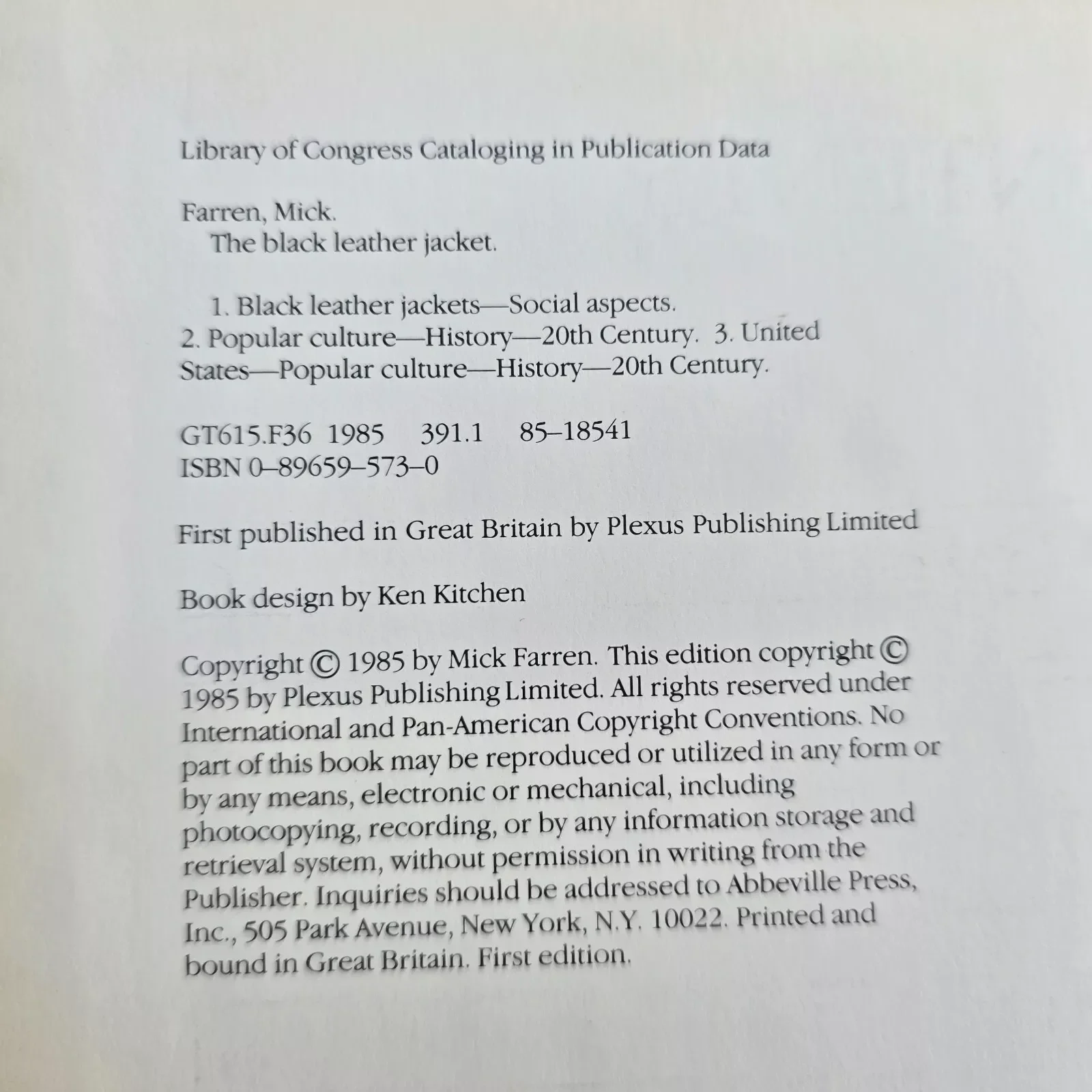 Library of Congress Cataloging in Publication Data

Farren, Mick.
The black leather jacket.

1. Black leather jackets—Social aspects.
2. Popular culture—History—20th Century. 3. United States—Popular culture—History—20th Century.

GT615.F36 1985 391.1 85–18541
ISBN 0–89659–573–0

First published in Great Britain by Plexus Publishing Limited

Book design by Ken Kitchen

Copyright © 1985 by Mick Farren. This edition copyright © 1985 by Plexus Publishing Limited. All rights reserved under International and Pan-American Copyright Conventions. No part of this book may be reproduced or utilized in any form or by any means, electronic or mechanical, including photocopying, recording, or by any information storage and retrieval system, without permission in writing from the Publisher. Inquiries should be addressed to Abbeville Press, Inc., 505 Park Avenue, New York, N.Y. 10022. Printed and bound in Great Britain. First edition.